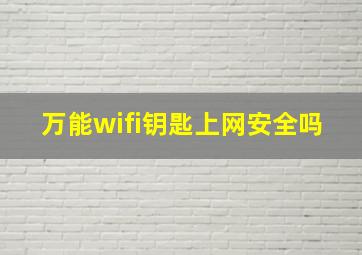 万能wifi钥匙上网安全吗